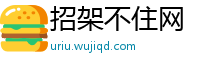 招架不住网
uriu.wujiqd.com